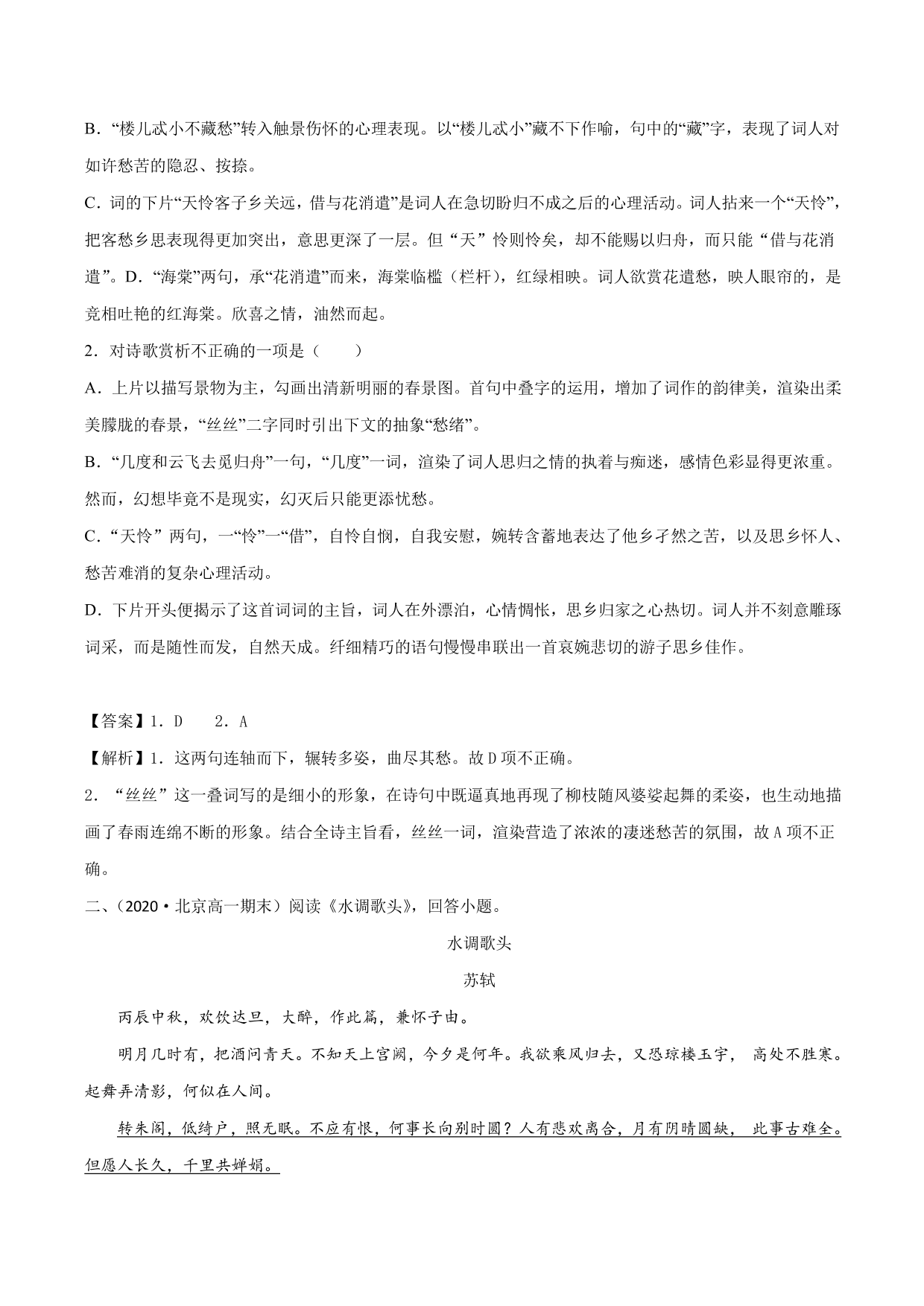 B．“楼儿忒小不藏愁”转入触景伤怀的心理表现。以“楼儿忒小”藏不下作喻，句中的“藏”字，表现了词人对如许愁苦的隐忍、按捺。

C．词的下片“天怜客子乡关远，借与花消遣”是词人在急切盼归不成之后的心理活动。词人拈来一个“天怜”，把客愁乡思表现得更加突出，意思更深了一层。但“天”怜则怜矣，却不能赐以归舟，而只能“借与花消遣”。D．“海棠”两句，承“花消遣”而来，海棠临槛（栏杆），红绿相映。词人欲赏花遣愁，映人眼帘的，是竞相吐艳的红海棠。欣喜之情，油然而起。

2．对诗歌赏析不正确的一项是（　　）

A．上片以描写景物为主，勾画出清新明丽的春景图。首句中叠字的运用，增加了词作的韵律美，渲染出柔美朦胧的春景，“丝丝”二字同时引出下文的抽象“愁绪”。

B．“几度和云飞去觅归舟”一句，“几度”一词，渲染了词人思归之情的执着与痴迷，感情色彩显得更浓重。然而，幻想毕竟不是现实，幻灭后只能更添忧愁。

C．“天怜”两句，一“怜”一“借”，自怜自悯，自我安慰，婉转含蓄地表达了他乡孑然之苦，以及思乡怀人、愁苦难消的复杂心理活动。

D．下片开头便揭示了这首词词的主旨，词人在外漂泊，心情惆怅，思乡归家之心热切。词人并不刻意雕琢词采，而是随性而发，自然天成。纤细精巧的语句慢慢串联出一首哀婉悲切的游子思乡佳作。

【答案】1．D　　2．A

【解析】1．这两句连轴而下，辗转多姿，曲尽其愁。故D项不正确。

2．“丝丝”这一叠词写的是细小的形象，在诗句中既逼真地再现了柳枝随风婆娑起舞的柔姿，也生动地描画了春雨连绵不断的形象。结合全诗主旨看，丝丝一词，渲染营造了浓浓的凄迷愁苦的氛围，故A项不正确。

二、（2020·北京高一期末）阅读《水调歌头》，回答小题。

水调歌头

苏轼

丙辰中秋，欢饮达旦，大醉，作此篇，兼怀子由。

明月几时有，把酒问青天。不知天上宫阙，今夕是何年。我欲乘风归去，又恐琼楼玉宇，高处不胜寒。起舞弄清影，何似在人间。

转朱阁，低绮户，照无眠。不应有恨，何事长向别时圆？人有悲欢离合，月有阴晴圆缺，此事古难全。但愿人长久，千里共婵娟。